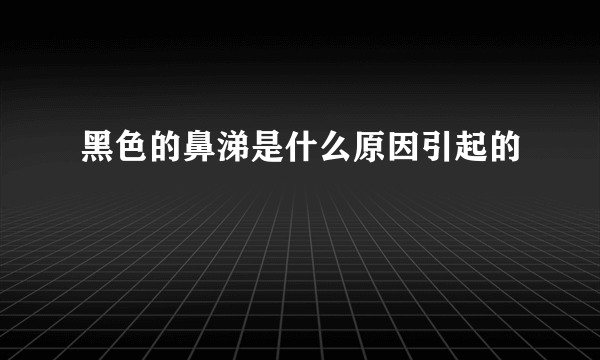 黑色的鼻涕是什么原因引起的